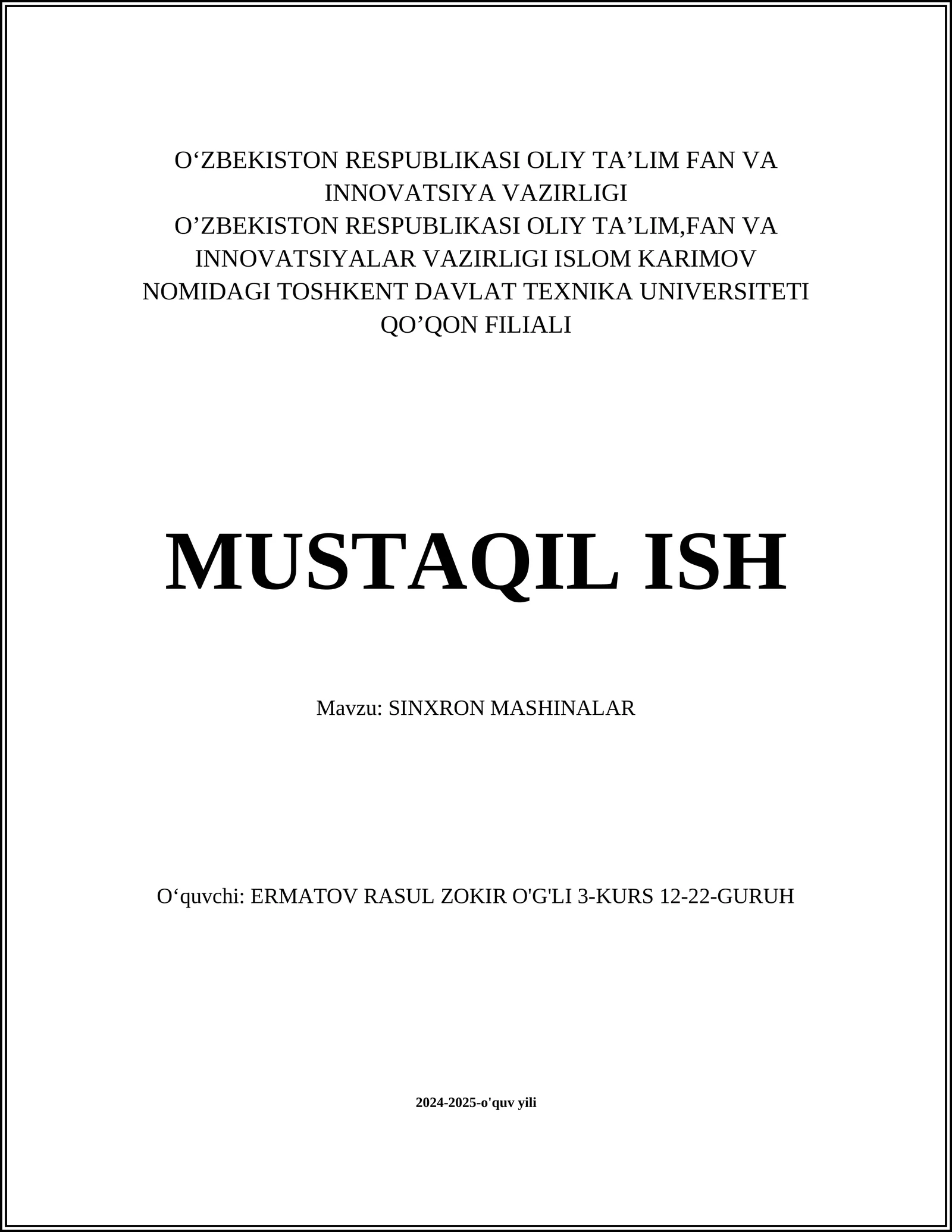 O‘ZBEKISTON RESPUBLIKASI OLIY TA’LIM FAN VA INNOVATSIYA VAZIRLIGI
O’ZBEKISTON RESPUBLIKASI OLIY TA’LIM,FAN VA INNOVATSIYALAR VAZIRLIGI ISLOM KARIMOV NOMIDAGI TOSHKENT DAVLAT TEXNIKA UNIVERSITETI QO’QON FILIALI

MUSTAQIL ISH

Mavzu: SINXRON MASHINALAR

O‘quvchi: ERMATOV RASUL ZOKIR O'G'LI 3-KURS 12-22-GURUH

2024-2025-o'quv yili